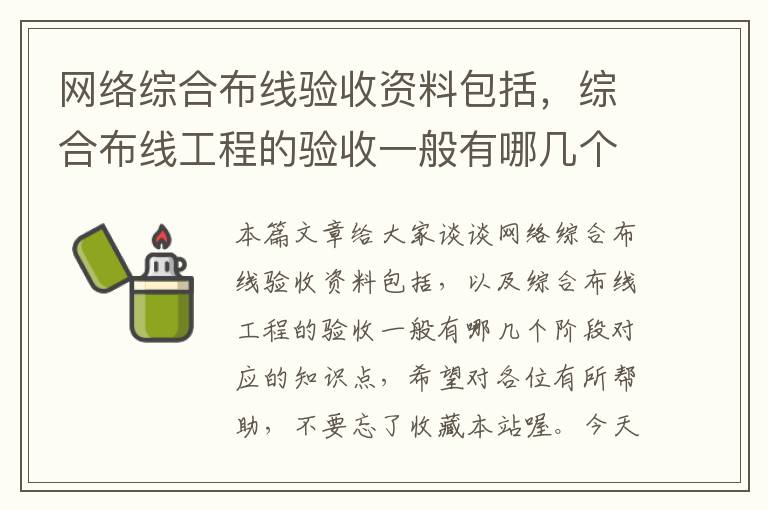 网络综合布线验收资料包括，综合布线工程的验收一般有哪几个

本篇文章给大家谈谈网络综合布线验收资料包括，以及综合布线工程的验收一般有哪几个阶段对应的知识点，希望对各位有所帮助，不要忘了收藏本站喔。今天